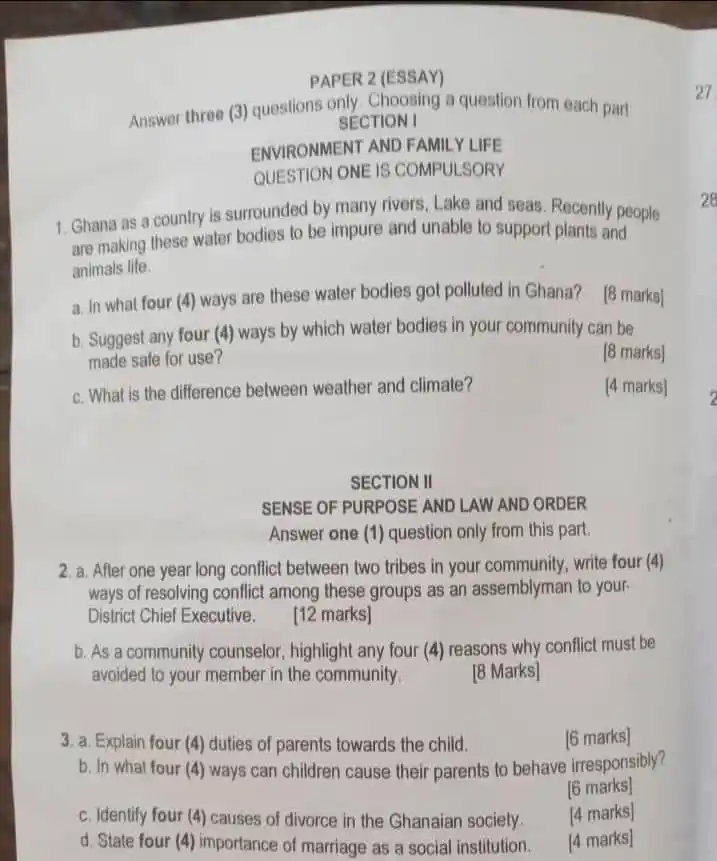 PAPER 2 (ESSAY)

Answer three (3) questions only. Choosing a question from each part

SECTION I

ENVIRONMENT AND FAMILY LIFE

QUESTION ONE IS COMPULSORY

1. Ghana as a country is surrounded by many rivers, Lake and seas. Recently people are making these water bodies to be impure and unable to support plants and animals life.

a. In what four (4) ways are these water bodies got polluted in Ghana? [8 marks]

b. Suggest any four (4) ways by which water bodies in your community can be made safe for use? [8 marks]

c. What is the difference between weather and climate? [4 marks]

SECTION II

SENSE OF PURPOSE AND LAW AND ORDER

Answer one (1) question only from this part.

2. a. After one year long conflict between two tribes in your community, write four (4) ways of resolving conflict among these groups as an assemblyman to your District Chief Executive. [12 marks]

b. As a community counselor, highlight any four (4) reasons why conflict must be avoided to your member in the community. [8 Marks]

3. a. Explain four (4) duties of parents towards the child. [6 marks]

b. In what four (4) ways can children cause their parents to behave irresponsibly? [6 marks]

c. Identify four (4) causes of divorce in the Ghanaian society. [4 marks]

d. State four (4) importance of marriage as a social institution. [4 marks]

27

28

2